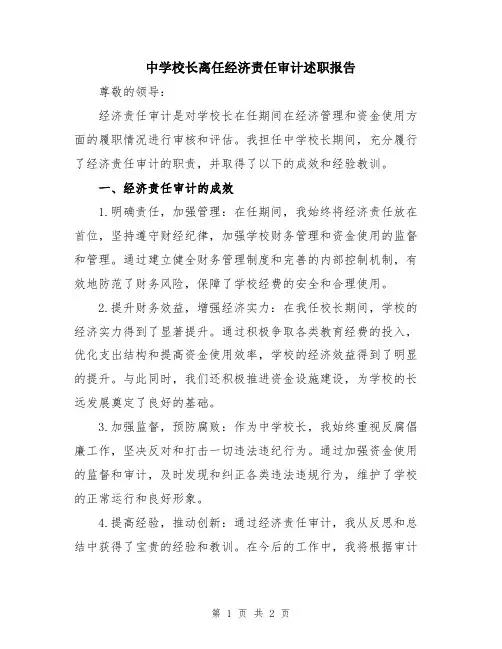 中学校长离任经济责任审计述职报告

尊敬的领导：

经济责任审计是对学校长在任期间在经济管理和资金使用方面的履职情况进行审核和评估。我担任中学校长期间，充分履行了经济责任审计的职责，并取得了以下的成效和经验教训。

一、经济责任审计的成效

1.明确责任，加强管理：在任期间，我始终将经济责任放在首位，坚持遵守财经纪律，加强学校财务管理和资金使用的监督和管理。通过建立健全财务管理制度和完善的内部控制机制，有效地防范了财务风险，保障了学校经费的安全和合理使用。

2.提升财务效益，增强经济实力：在我任校长期间，学校的经济实力得到了显著提升。通过积极争取各类教育经费的投入，优化支出结构和提高资金使用效率，学校的经济效益得到了明显的提升。与此同时，我们还积极推进资金设施建设，为学校的长远发展奠定了良好的基础。

3.加强监督，预防腐败：作为中学校长，我始终重视反腐倡廉工作，坚决反对和打击一切违法违纪行为。通过加强资金使用的监督和审计，及时发现和纠正各类违法违规行为，维护了学校的正常运行和良好形象。

4.提高经验，推动创新：通过经济责任审计，我从反思和总结中获得了宝贵的经验和教训。在今后的工作中，我将根据审计

第 1 页 共 2 页